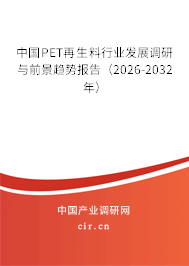 中国PET再生料行业发展调研与前景趋势报告（2026-2032年）

中国产业调研网
cir.cn